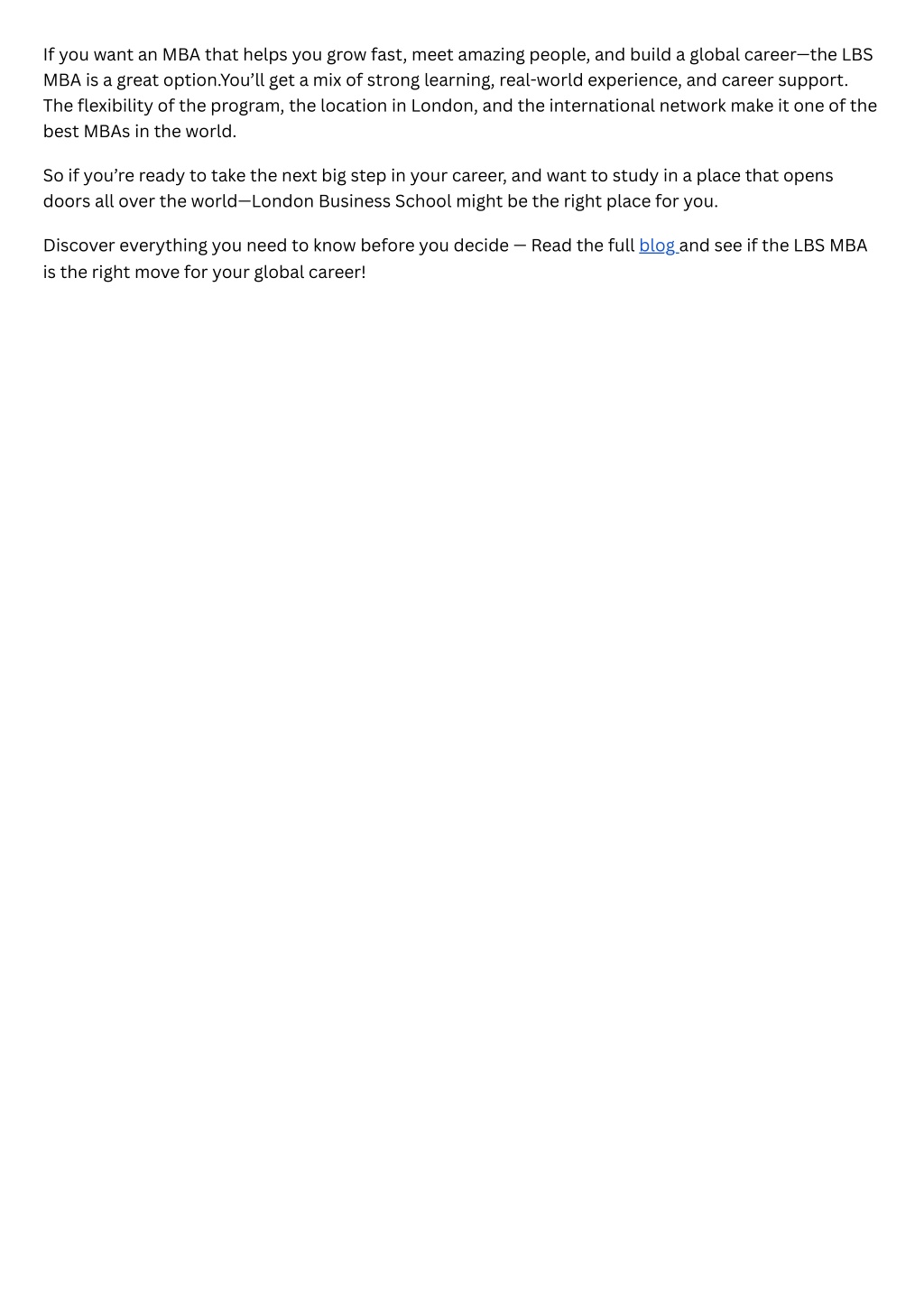 If you want an MBA that helps you grow fast, meet amazing people, and build a global career—the LBS MBA is a great option.You'll get a mix of strong learning, real-world experience, and career support. The flexibility of the program, the location in London, and the international network make it one of the best MBAs in the world.

So if you're ready to take the next big step in your career, and want to study in a place that opens doors all over the world—London Business School might be the right place for you.

Discover everything you need to know before you decide — Read the full blog and see if the LBS MBA is the right move for your global career!